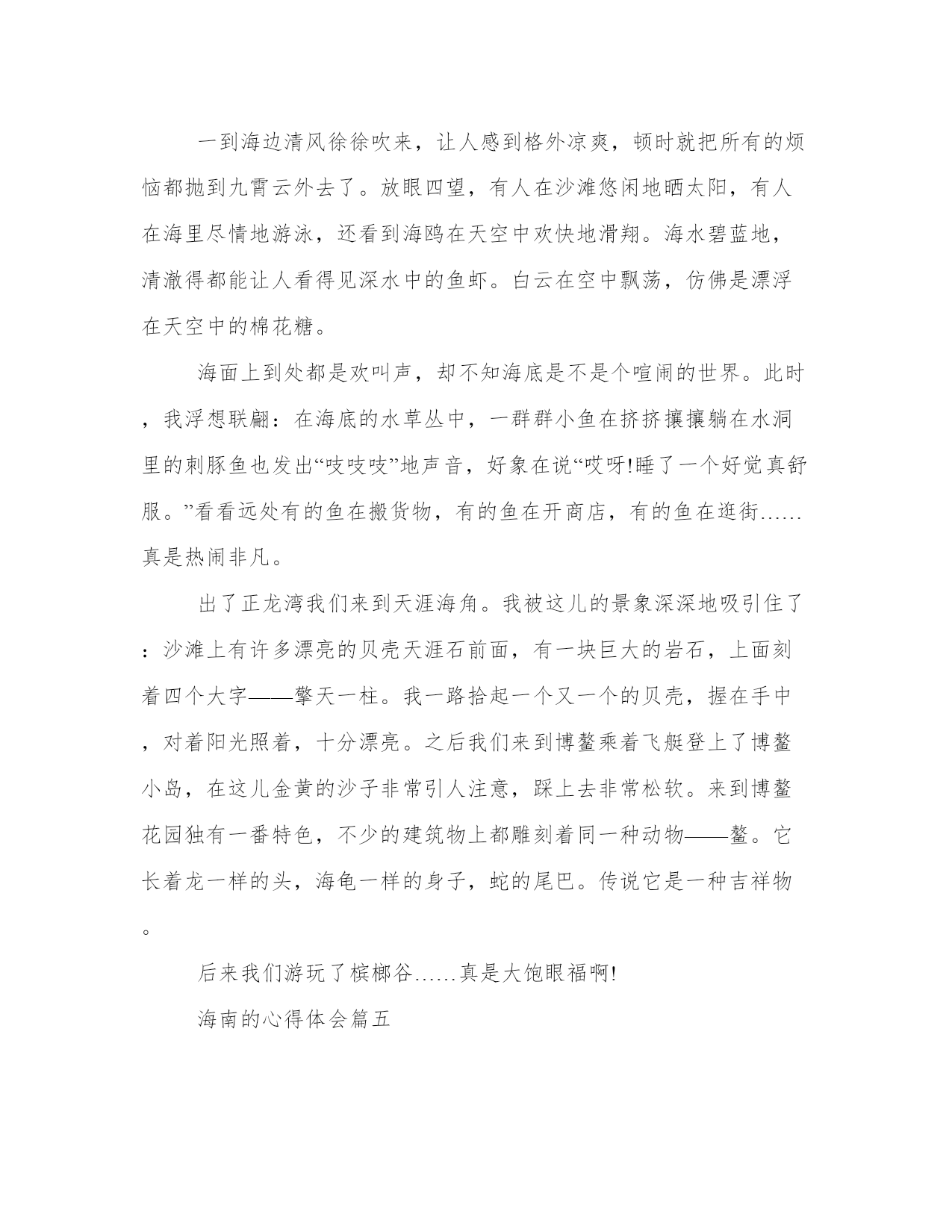 一到海边清风徐徐吹来，让人感到格外凉爽，顿时就把所有的烦恼都抛到九霄云外去了。放眼四望，有人在沙滩悠闲地晒太阳，有人在海里尽情地游泳，还看到海鸥在天空中欢快地滑翔。海水碧蓝地，清澈得都能让人看得见深水中的鱼虾。白云在空中飘荡，仿佛是漂浮在天空中的棉花糖。

海面上到处都是欢叫声，却不知海底是不是个喧闹的世界。此时，我浮想联翩：在海底的水草丛中，一群群小鱼在挤挤攘攘躺在水洞里的刺豚鱼也发出“吱吱吱”地声音，好象在说“哎呀!睡了一个好觉真舒服。”看看远处有的鱼在搬货物，有的鱼在开商店，有的鱼在逛街……真是热闹非凡。

出了正龙湾我们来到天涯海角。我被这儿的景象深深地吸引住了：沙滩上有许多漂亮的贝壳天涯石前面，有一块巨大的岩石，上面刻着四个大字——擎天一柱。我一路拾起一个又一个的贝壳，握在手中，对着阳光照着，十分漂亮。之后我们来到博鳌乘着飞艇登上了博鳌小岛，在这儿金黄的沙子非常引人注意，踩上去非常松软。来到博鳌花园独有一番特色，不少的建筑物上都雕刻着同一种动物——鳌。它长着龙一样的头，海龟一样的身子，蛇的尾巴。传说它是一种吉祥物。

后来我们游玩了槟榔谷……真是大饱眼福啊!

海南的心得体会篇五